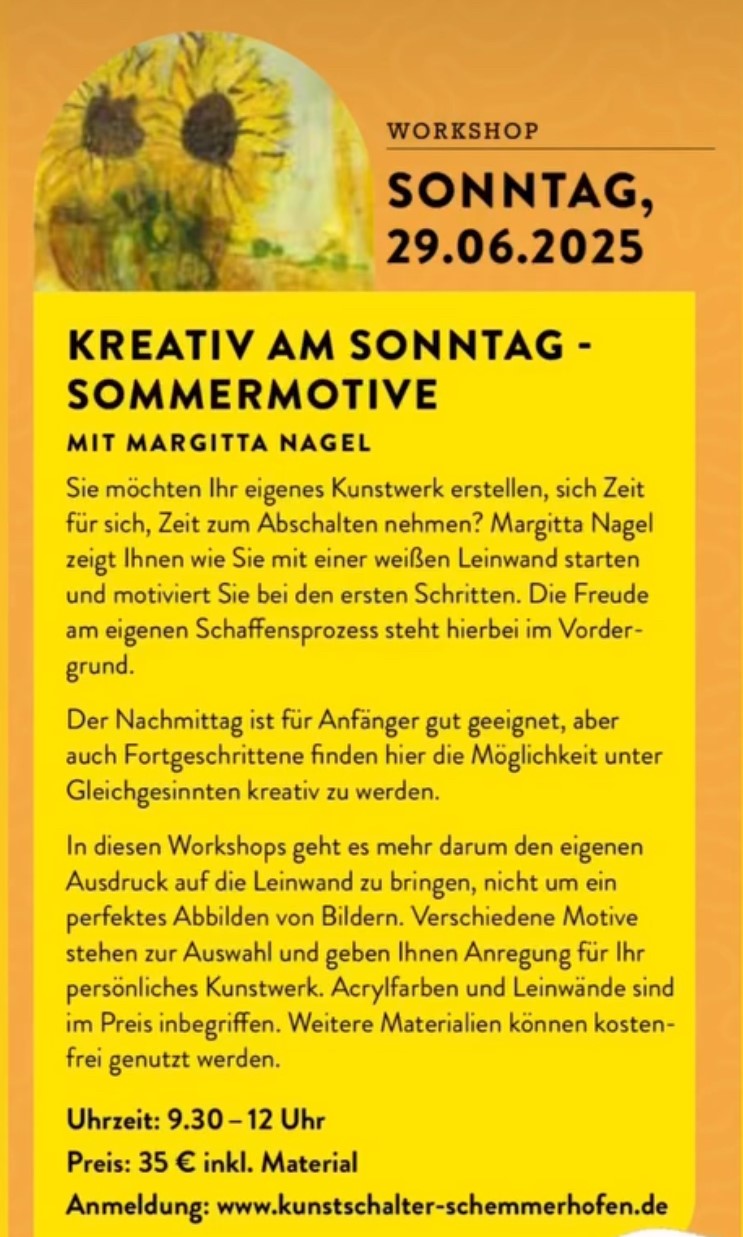 WORKSHOP

SONNTAG, 29.06.2025

KREATIV AM SONNTAG - SOMMERMOTIVE

MIT MARGITTA NAGEL

Sie möchten Ihr eigenes Kunstwerk erstellen, sich Zeit für sich, Zeit zum Abschalten nehmen? Margitta Nagel zeigt Ihnen wie Sie mit einer weißen Leinwand starten und motiviert Sie bei den ersten Schritten. Die Freude am eigenen Schaffensprozess steht hierbei im Vordergrund.

Der Nachmittag ist für Anfänger gut geeignet, aber auch Fortgeschrittene finden hier die Möglichkeit unter Gleichgesinnten kreativ zu werden.

In diesen Workshops geht es mehr darum den eigenen Ausdruck auf die Leinwand zu bringen, nicht um ein perfektes Abbilden von Bildern. Verschiedene Motive stehen zur Auswahl und geben Ihnen Anregung für Ihr persönliches Kunstwerk. Acrylfarben und Leinwände sind im Preis inbegriffen. Weitere Materialien können kostenfrei genutzt werden.

Uhrzeit: 9.30 – 12 Uhr
Preis: 35 € inkl. Material
Anmeldung: www.kunstschalter-schemmerhofen.de